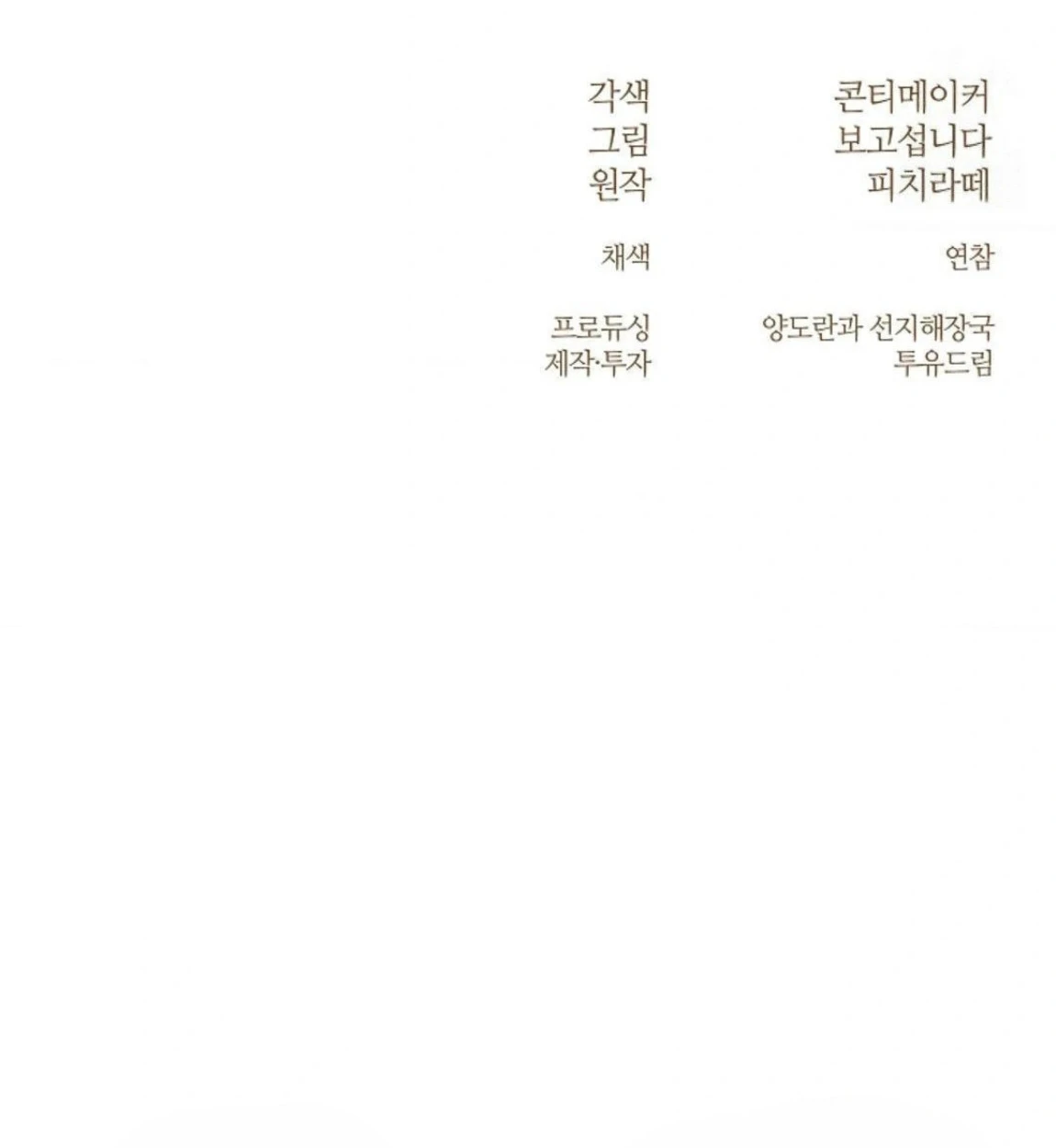 각색 콘티메이커
그림 보고섭니다
원작 피치라떼

채색 연참

프로듀싱 양도란과 선지해장국
제작·투자 투유드림